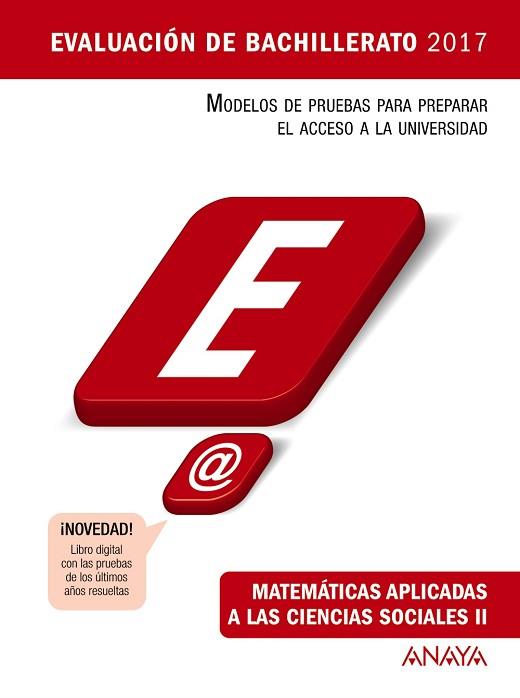 EVALUACIÓN DE BACHILLERATO 2017

MODELOS DE PRUEBAS PARA PREPARAR EL ACCESO A LA UNIVERSIDAD

E

@

¡NOVEDAD!
Libro digital con las pruebas de los últimos años resueltas

MATEMÁTICAS APLICADAS A LAS CIENCIAS SOCIALES II

ANAYA